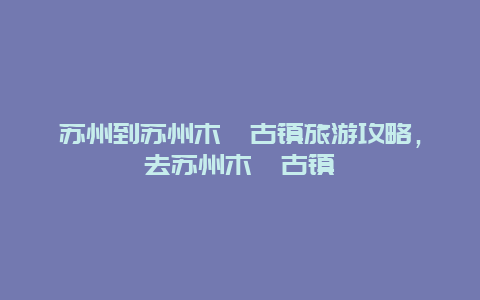 苏州到苏州木 古镇旅游攻略，去苏州木 古镇